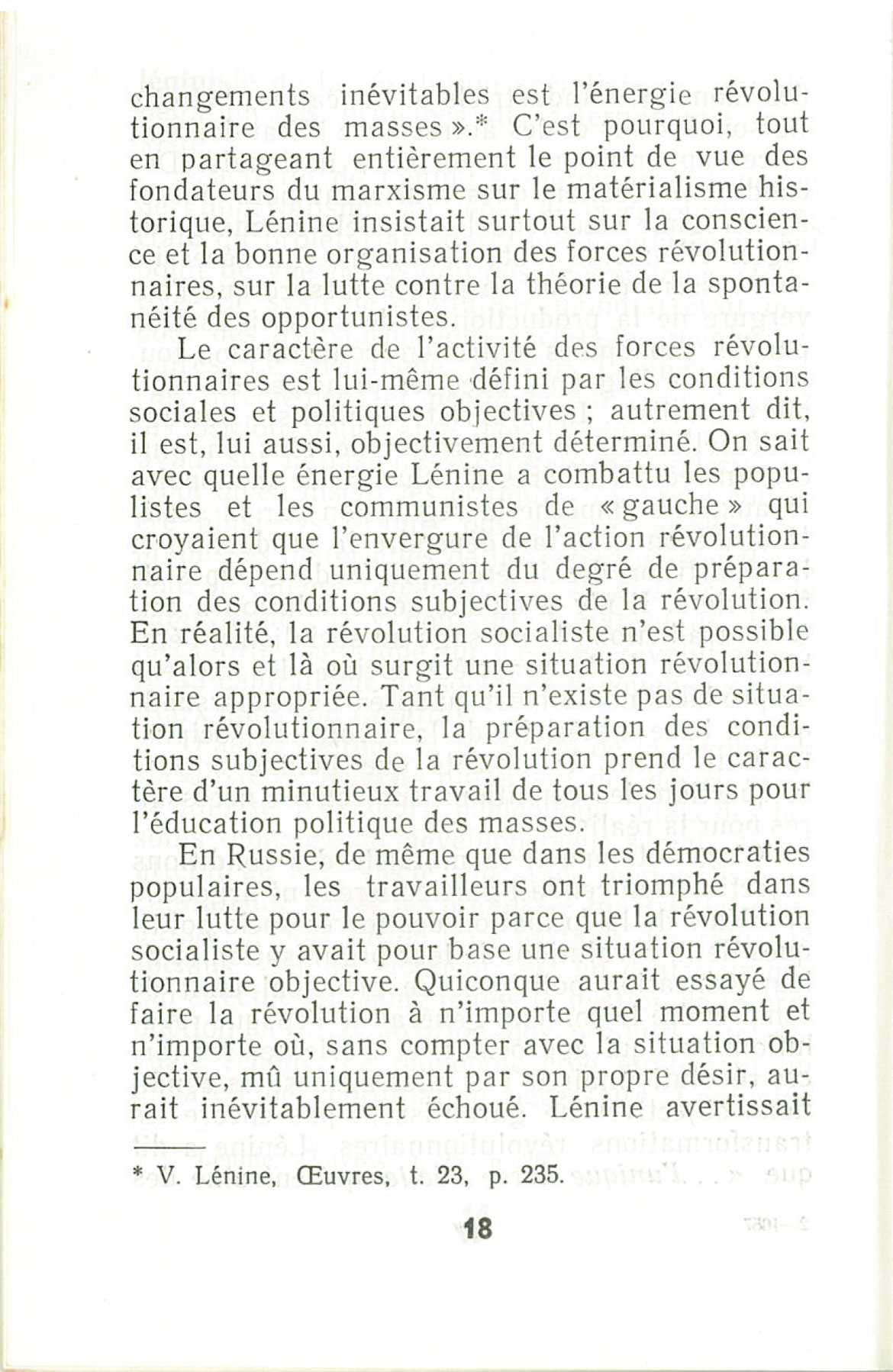 changements inévitables est l'énergie révolutionnaire des masses ».* C'est pourquoi, tout en partageant entièrement le point de vue des fondateurs du marxisme sur le matérialisme historique, Lénine insistait surtout sur la conscience et la bonne organisation des forces révolutionnaires, sur la lutte contre la théorie de la spontanéité des opportunistes.

Le caractère de l'activité des forces révolutionnaires est lui-même défini par les conditions sociales et politiques objectives ; autrement dit, il est, lui aussi, objectivement déterminé. On sait avec quelle énergie Lénine a combattu les populistes et les communistes de « gauche » qui croyaient que l'envergure de l'action révolutionnaire dépend uniquement du degré de préparation des conditions subjectives de la révolution. En réalité, la révolution socialiste n'est possible qu'alors et là où surgit une situation révolutionnaire appropriée. Tant qu'il n'existe pas de situation révolutionnaire, la préparation des conditions subjectives de la révolution prend le caractère d'un minutieux travail de tous les jours pour l'éducation politique des masses.

En Russie, de même que dans les démocraties populaires, les travailleurs ont triomphé dans leur lutte pour le pouvoir parce que la révolution socialiste y avait pour base une situation révolutionnaire objective. Quiconque aurait essayé de faire la révolution à n'importe quel moment et n'importe où, sans compter avec la situation objective, mû uniquement par son propre désir, aurait inévitablement échoué. Lénine avertissait

* V. Lénine, Œuvres, t. 23, p. 235.

18